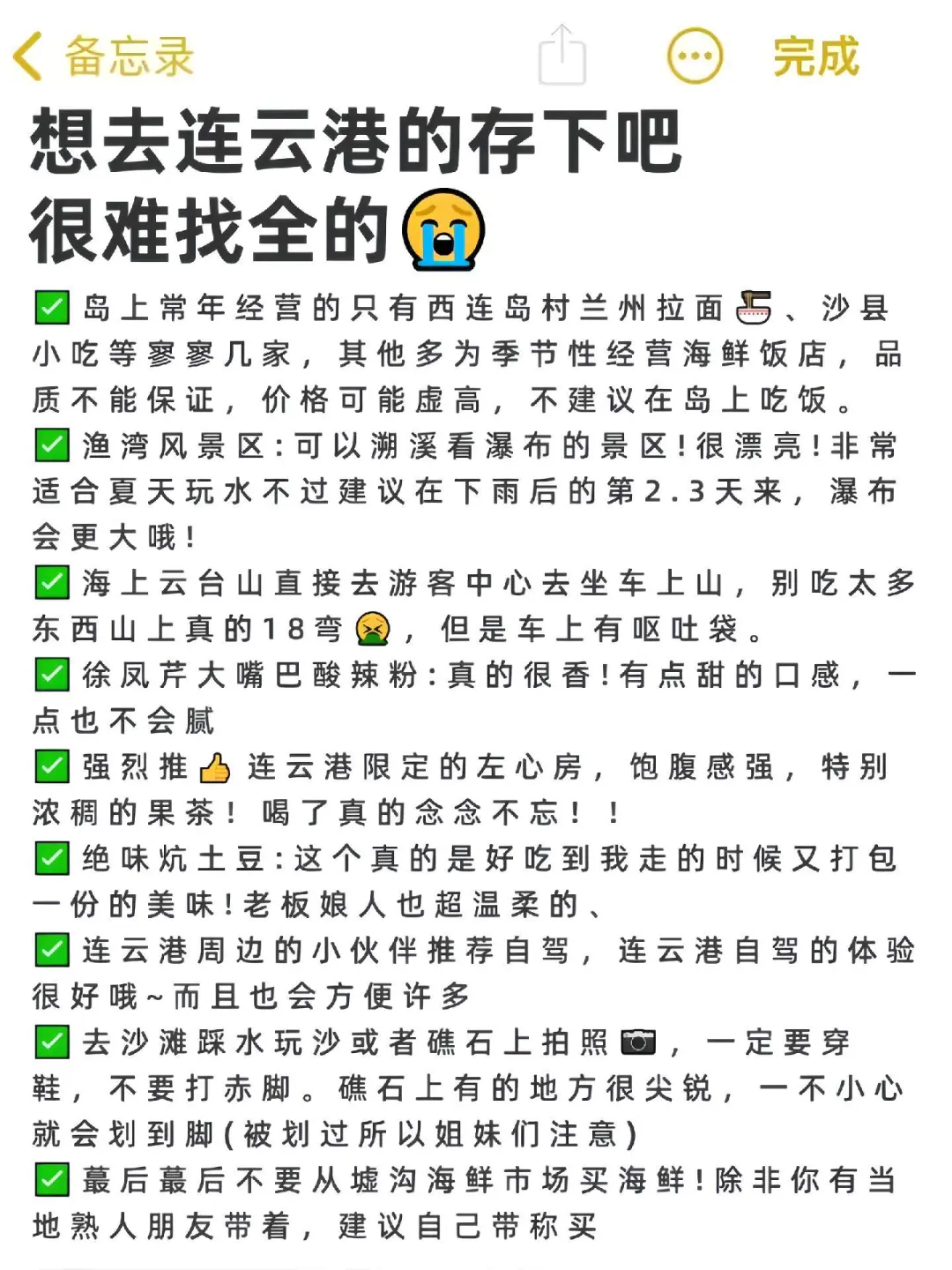 备忘录 完成

想去连云港的存下吧
很难找全的😭

✅岛上常年经营的只有西连岛村兰州拉面🍜、沙县小吃等寥寥几家，其他多为季节性经营海鲜饭店，品质不能保证，价格可能虚高，不建议在岛上吃饭。
✅渔湾风景区：可以溯溪看瀑布的景区！很漂亮！非常适合夏天玩水不过建议在下雨后的第2.3天来，瀑布会更大哦！
✅海上云台山直接去游客中心去坐车上山，别吃太多东西山上真的18弯🤮，但是车上有呕吐袋。
✅徐凤芹大嘴巴酸辣粉：真的很香！有点甜的口感，一点也不会腻
✅强烈推👍连云港限定的左心房，饱腹感强，特别浓稠的果茶！喝了真的念念不忘！！
✅绝味炕土豆：这个真的是好吃到我走的时候又打包一份的美味！老板娘人也超温柔的、
✅连云港周边的小伙伴推荐自驾，连云港自驾的体验很好哦~而且也会方便许多
✅去沙滩踩水玩沙或者礁石上拍照📷，一定要穿鞋，不要打赤脚。礁石上有的地方很尖锐，一不小心就会划到脚(被划过所以姐妹们注意)
✅蕞后蕞后不要从墟沟海鲜市场买海鲜！除非你有当地熟人朋友带着，建议自己带称买